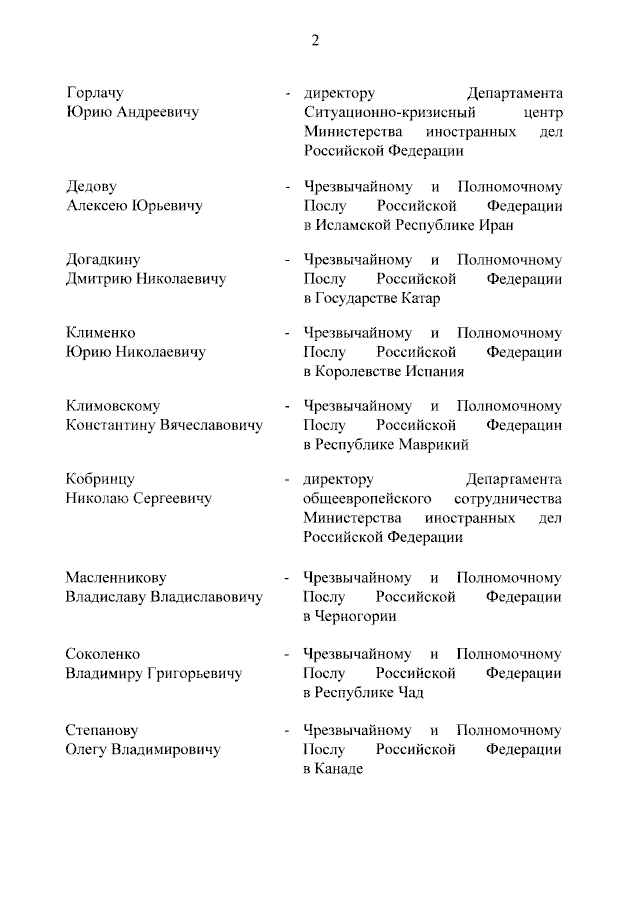 2

Горлачу Юрию Андреевичу - директору Департамента Ситуационно-кризисный центр Министерства иностранных дел Российской Федерации

Дедову Алексею Юрьевичу - Чрезвычайному и Полномочному Послу Российской Федерации в Исламской Республике Иран

Догадкину Дмитрию Николаевичу - Чрезвычайному и Полномочному Послу Российской Федерации в Государстве Катар

Клименко Юрию Николаевичу - Чрезвычайному и Полномочному Послу Российской Федерации в Королевстве Испания

Климовскому Константину Вячеславовичу - Чрезвычайному и Полномочному Послу Российской Федерации в Республике Маврикий

Кобринцу Николаю Сергеевичу - директору Департамента общеевропейского сотрудничества Министерства иностранных дел Российской Федерации

Масленникову Владиславу Владиславовичу - Чрезвычайному и Полномочному Послу Российской Федерации в Черногории

Соколенко Владимиру Григорьевичу - Чрезвычайному и Полномочному Послу Российской Федерации в Республике Чад

Степанову Олегу Владимировичу - Чрезвычайному и Полномочному Послу Российской Федерации в Канаде